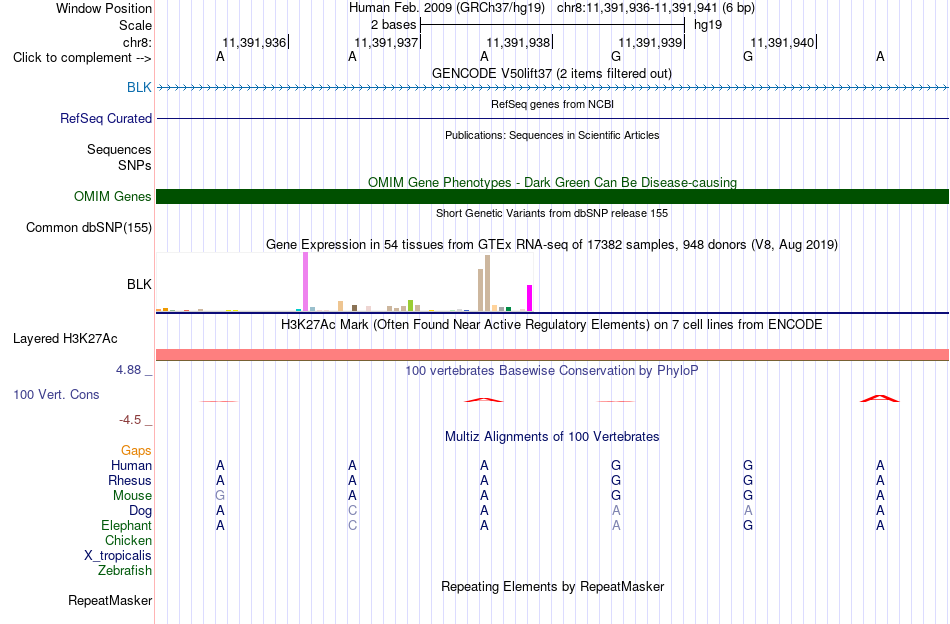 Window Position Human Feb. 2009 (GRCh37/hg19) chr8:11,391,936-11,391,941 (6 bp)
Scale 2 bases hg19
chr8: 11,391,936 11,391,937 11,391,938 11,391,939 11,391,940
Click to complement --> A A A G G A
GENCODE V50lift37 (2 items filtered out)
BLK
RefSeq genes from NCBI
RefSeq Curated
Publications: Sequences in Scientific Articles
Sequences
SNPs
OMIM Gene Phenotypes - Dark Green Can Be Disease-causing
OMIM Genes
Short Genetic Variants from dbSNP release 155
Common dbSNP(155)
Gene Expression in 54 tissues from GTEx RNA-seq of 17382 samples, 948 donors (V8, Aug 2019)
BLK
H3K27Ac Mark (Often Found Near Active Regulatory Elements) on 7 cell lines from ENCODE
Layered H3K27Ac
4.88 _
100 vertebrates Basewise Conservation by PhyloP
100 Vert. Cons
-4.5 _
Multiz Alignments of 100 Vertebrates
Gaps
Human A A A G G A
Rhesus A A A G G A
Mouse G A A G G A
Dog A C A A A A
Elephant A C A A G A
Chicken
X_tropicalis
Zebrafish
Repeating Elements by RepeatMasker
RepeatMasker